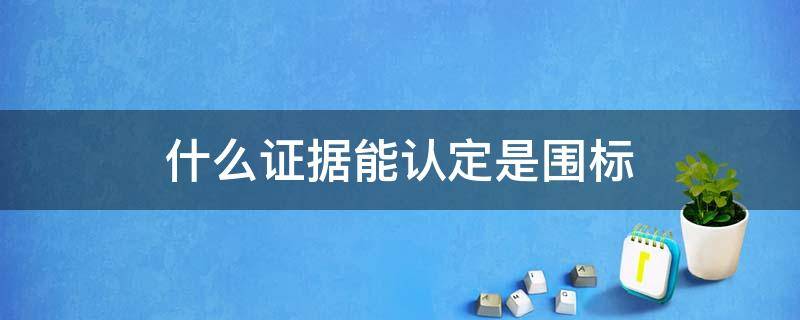 什么证据能认定是围标